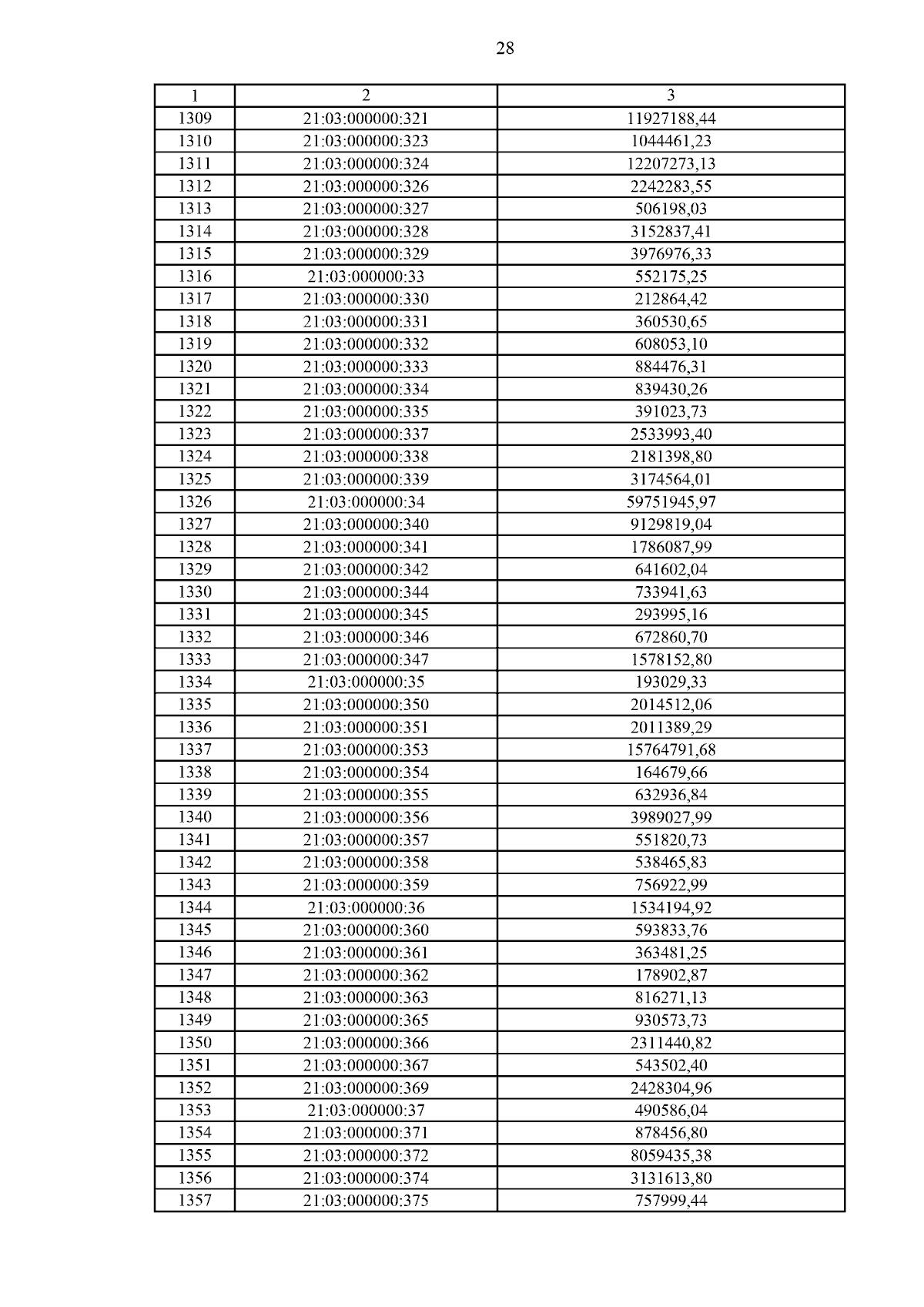 28

| 1 | 2 | 3 |
|---|---|---|
| 1309 | 21:03:000000:321 | 11927188,44 |
| 1310 | 21:03:000000:323 | 1044461,23 |
| 1311 | 21:03:000000:324 | 12207273,13 |
| 1312 | 21:03:000000:326 | 2242283,55 |
| 1313 | 21:03:000000:327 | 506198,03 |
| 1314 | 21:03:000000:328 | 3152837,41 |
| 1315 | 21:03:000000:329 | 3976976,33 |
| 1316 | 21:03:000000:33 | 552175,25 |
| 1317 | 21:03:000000:330 | 212864,42 |
| 1318 | 21:03:000000:331 | 360530,65 |
| 1319 | 21:03:000000:332 | 608053,10 |
| 1320 | 21:03:000000:333 | 884476,31 |
| 1321 | 21:03:000000:334 | 839430,26 |
| 1322 | 21:03:000000:335 | 391023,73 |
| 1323 | 21:03:000000:337 | 2533993,40 |
| 1324 | 21:03:000000:338 | 2181398,80 |
| 1325 | 21:03:000000:339 | 3174564,01 |
| 1326 | 21:03:000000:34 | 59751945,97 |
| 1327 | 21:03:000000:340 | 9129819,04 |
| 1328 | 21:03:000000:341 | 1786087,99 |
| 1329 | 21:03:000000:342 | 641602,04 |
| 1330 | 21:03:000000:344 | 733941,63 |
| 1331 | 21:03:000000:345 | 293995,16 |
| 1332 | 21:03:000000:346 | 672860,70 |
| 1333 | 21:03:000000:347 | 1578152,80 |
| 1334 | 21:03:000000:35 | 193029,33 |
| 1335 | 21:03:000000:350 | 2014512,06 |
| 1336 | 21:03:000000:351 | 2011389,29 |
| 1337 | 21:03:000000:353 | 15764791,68 |
| 1338 | 21:03:000000:354 | 164679,66 |
| 1339 | 21:03:000000:355 | 632936,84 |
| 1340 | 21:03:000000:356 | 3989027,99 |
| 1341 | 21:03:000000:357 | 551820,73 |
| 1342 | 21:03:000000:358 | 538465,83 |
| 1343 | 21:03:000000:359 | 756922,99 |
| 1344 | 21:03:000000:36 | 1534194,92 |
| 1345 | 21:03:000000:360 | 593833,76 |
| 1346 | 21:03:000000:361 | 363481,25 |
| 1347 | 21:03:000000:362 | 178902,87 |
| 1348 | 21:03:000000:363 | 816271,13 |
| 1349 | 21:03:000000:365 | 930573,73 |
| 1350 | 21:03:000000:366 | 2311440,82 |
| 1351 | 21:03:000000:367 | 543502,40 |
| 1352 | 21:03:000000:369 | 2428304,96 |
| 1353 | 21:03:000000:37 | 490586,04 |
| 1354 | 21:03:000000:371 | 878456,80 |
| 1355 | 21:03:000000:372 | 8059435,38 |
| 1356 | 21:03:000000:374 | 3131613,80 |
| 1357 | 21:03:000000:375 | 757999,44 |